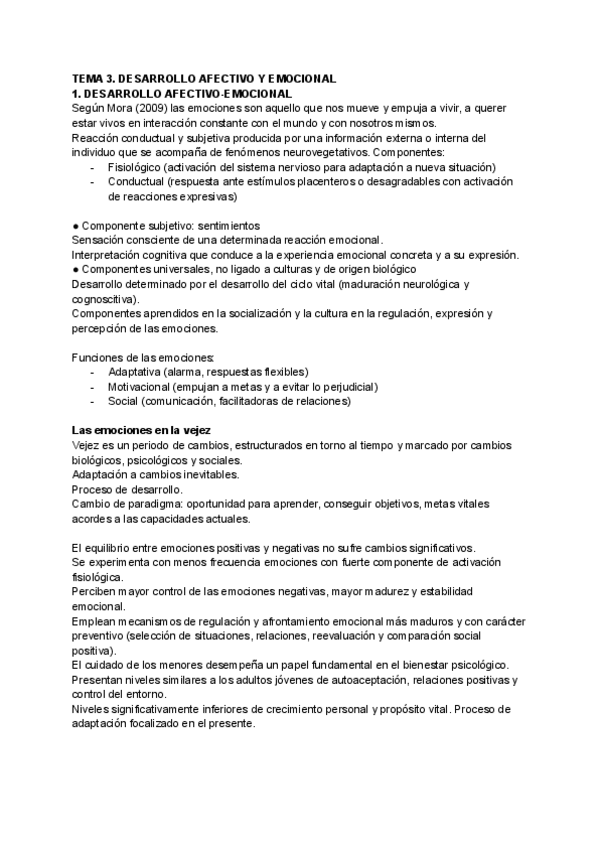 TEMA 3. DESARROLLO AFECTIVO Y EMOCIONAL
1. DESARROLLO AFECTIVO-EMOCIONAL
Según Mora (2009) las emociones son aquello que nos mueve y empuja a vivir, a querer estar vivos en interacción constante con el mundo y con nosotros mismos.
Reacción conductual y subjetiva producida por una información externa o interna del individuo que se acompaña de fenómenos neurovegetativos. Componentes:
- Fisiológico (activación del sistema nervioso para adaptación a nueva situación)
- Conductual (respuesta ante estímulos placenteros o desagradables con activación de reacciones expresivas)

● Componente subjetivo: sentimientos
Sensación consciente de una determinada reacción emocional.
Interpretación cognitiva que conduce a la experiencia emocional concreta y a su expresión.
● Componentes universales, no ligado a culturas y de origen biológico
Desarrollo determinado por el desarrollo del ciclo vital (maduración neurológica y cognoscitiva).
Componentes aprendidos en la socialización y la cultura en la regulación, expresión y percepción de las emociones.

Funciones de las emociones:
- Adaptativa (alarma, respuestas flexibles)
- Motivacional (empujan a metas y a evitar lo perjudicial)
- Social (comunicación, facilitadoras de relaciones)

Las emociones en la vejez
Vejez es un periodo de cambios, estructurados en torno al tiempo y marcado por cambios biológicos, psicológicos y sociales.
Adaptación a cambios inevitables.
Proceso de desarrollo.
Cambio de paradigma: oportunidad para aprender, conseguir objetivos, metas vitales acordes a las capacidades actuales.

El equilibrio entre emociones positivas y negativas no sufre cambios significativos.
Se experimenta con menos frecuencia emociones con fuerte componente de activación fisiológica.
Perciben mayor control de las emociones negativas, mayor madurez y estabilidad emocional.
Emplean mecanismos de regulación y afrontamiento emocional más maduros y con carácter preventivo (selección de situaciones, relaciones, reevaluación y comparación social positiva).
El cuidado de los menores desempeña un papel fundamental en el bienestar psicológico.
Presentan niveles similares a los adultos jóvenes de autoaceptación, relaciones positivas y control del entorno.
Niveles significativamente inferiores de crecimiento personal y propósito vital. Proceso de adaptación focalizado en el presente.